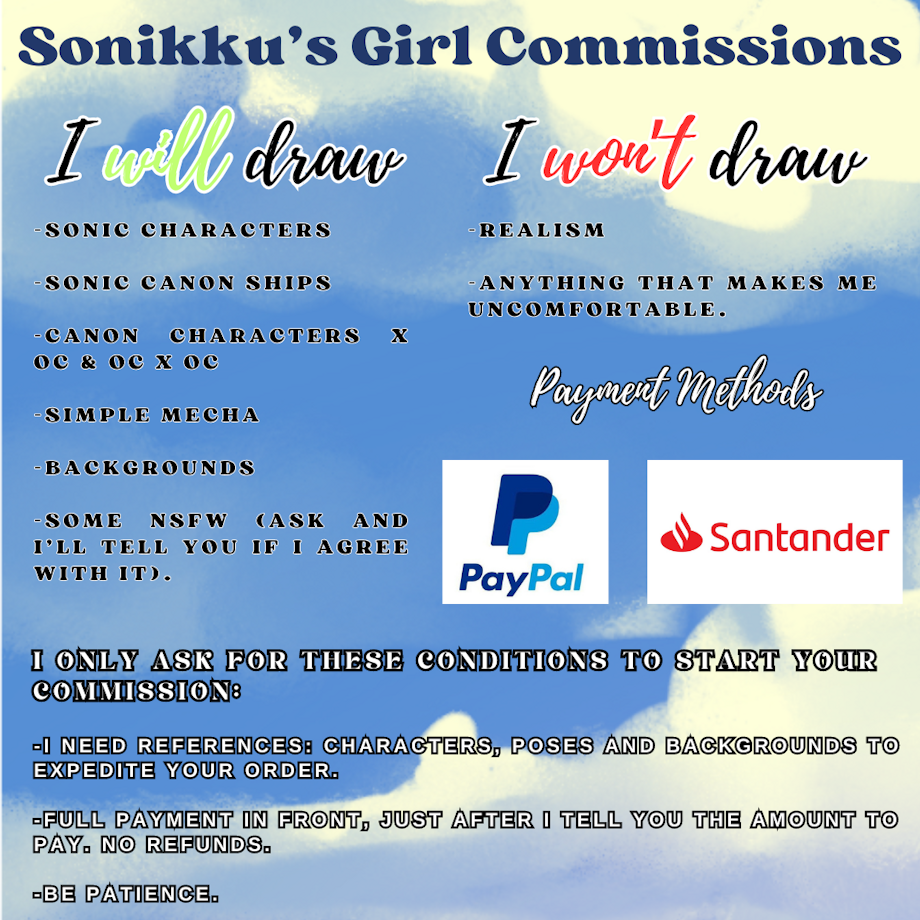 Sonikku's Girl Commissions

I will draw

-SONIC CHARACTERS

-SONIC CANON SHIPS

-CANON CHARACTERS X OC & OC X OC

-SIMPLE MECHA

-BACKGROUNDS

-SOME NSFW (ASK AND I'LL TELL YOU IF I AGREE WITH IT).

I won't draw

-REALISM

-ANYTHING THAT MAKES ME UNCOMFORTABLE.

Payment Methods

PayPal

Santander

I ONLY ASK FOR THESE CONDITIONS TO START YOUR COMMISSION:

-I NEED REFERENCES: CHARACTERS, POSES AND BACKGROUNDS TO EXPEDITE YOUR ORDER.

-FULL PAYMENT IN FRONT, JUST AFTER I TELL YOU THE AMOUNT TO PAY. NO REFUNDS.

-BE PATIENCE.